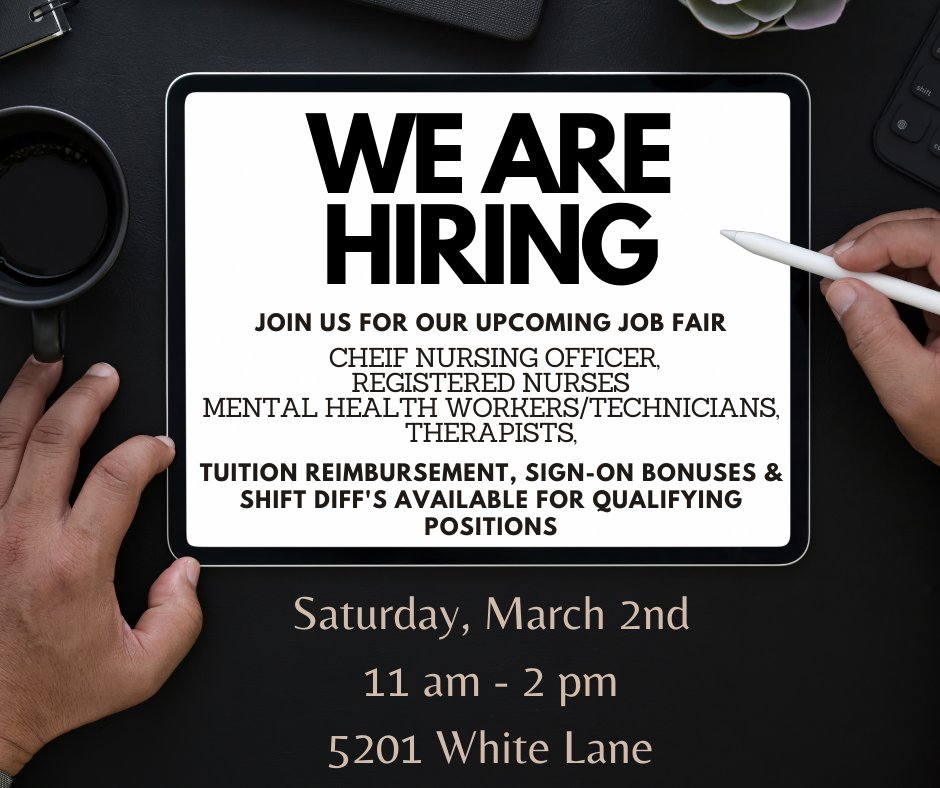 WE ARE HIRING

JOIN US FOR OUR UPCOMING JOB FAIR

CHEIF NURSING OFFICER,
REGISTERED NURSES
MENTAL HEALTH WORKERS/TECHNICIANS,
THERAPISTS,

TUITION REIMBURSEMENT, SIGN-ON BONUSES & SHIFT DIFF'S AVAILABLE FOR QUALIFYING POSITIONS

Saturday, March 2nd

11 am - 2 pm

5201 White Lane